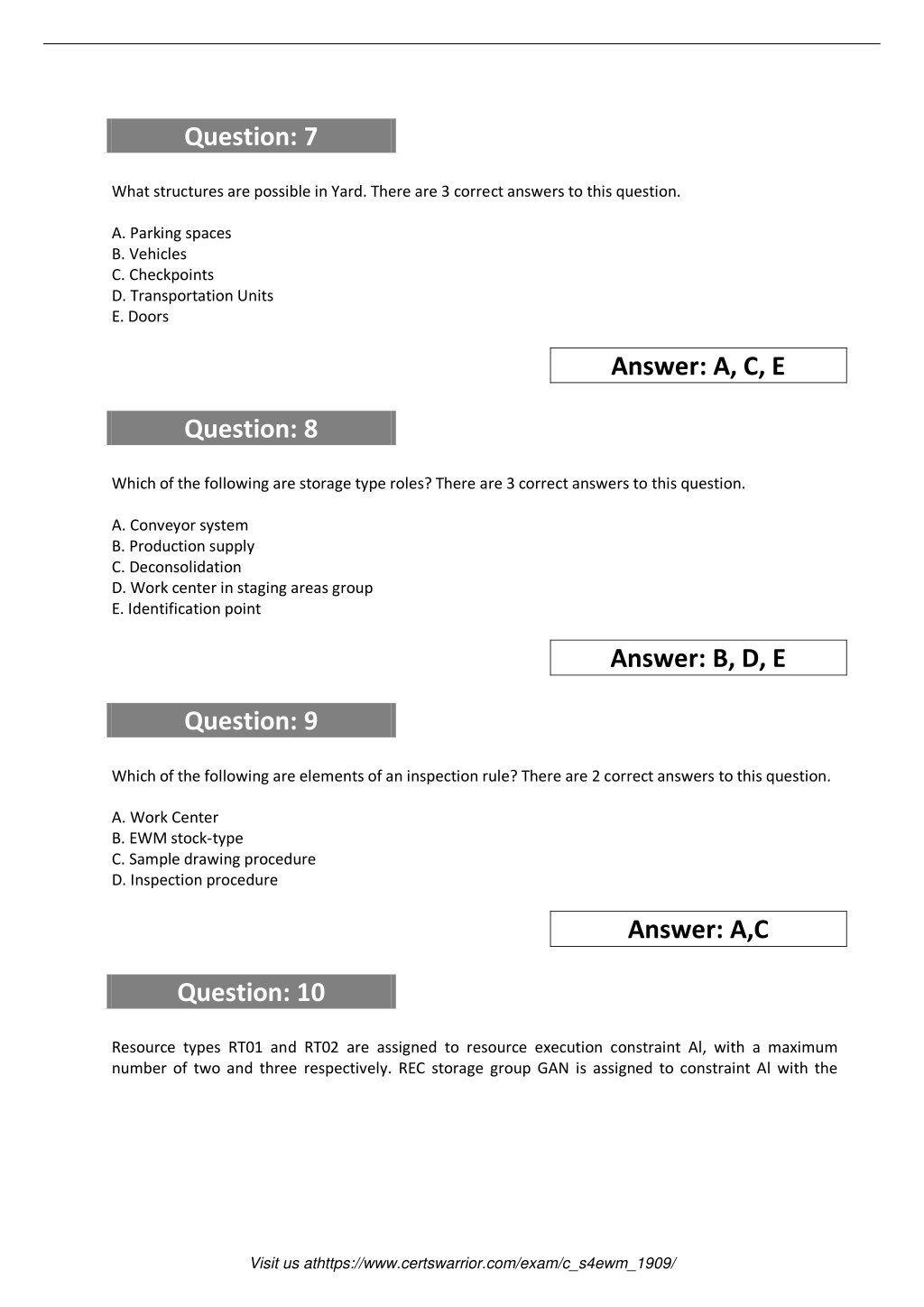 Question: 7

What structures are possible in Yard. There are 3 correct answers to this question.

A. Parking spaces
B. Vehicles
C. Checkpoints
D. Transportation Units
E. Doors

Answer: A, C, E

Question: 8

Which of the following are storage type roles? There are 3 correct answers to this question.

A. Conveyor system
B. Production supply
C. Deconsolidation
D. Work center in staging areas group
E. Identification point

Answer: B, D, E

Question: 9

Which of the following are elements of an inspection rule? There are 2 correct answers to this question.

A. Work Center
B. EWM stock-type
C. Sample drawing procedure
D. Inspection procedure

Answer: A,C

Question: 10

Resource types RT01 and RT02 are assigned to resource execution constraint Al, with a maximum number of two and three respectively. REC storage group GAN is assigned to constraint Al with the

Visit us athttps://www.certswarrior.com/exam/c_s4ewm_1909/